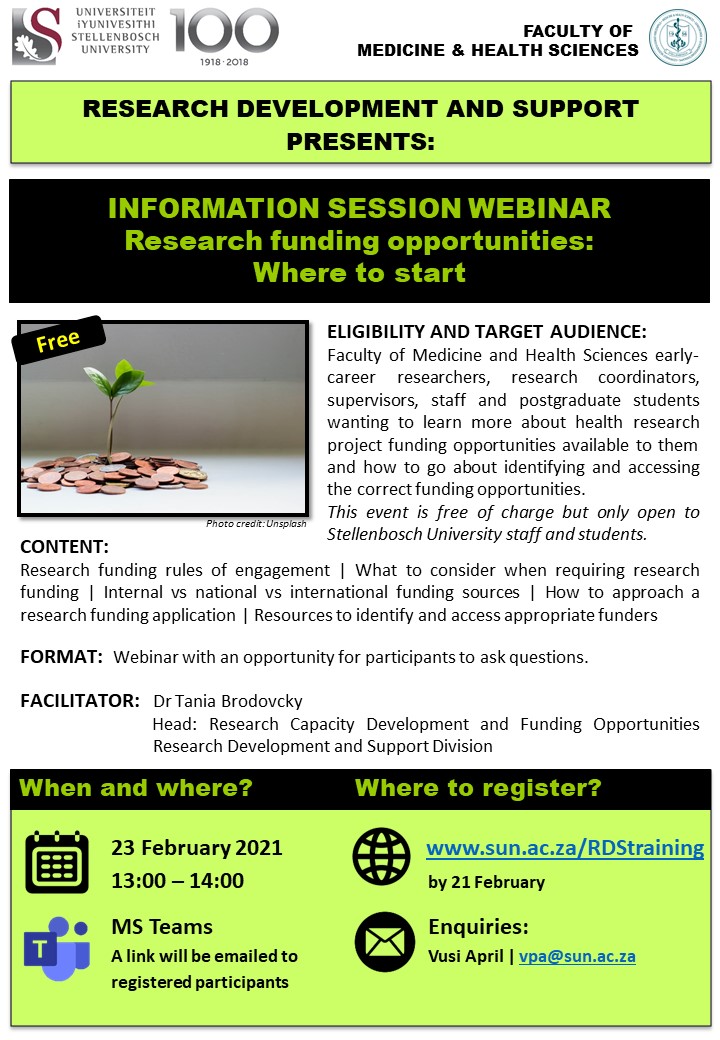 UNIVERSITEIT iYUNIVESITHI STELLENBOSCH UNIVERSITY

100
1918 · 2018

FACULTY OF MEDICINE & HEALTH SCIENCES

RESEARCH DEVELOPMENT AND SUPPORT PRESENTS:

INFORMATION SESSION WEBINAR
Research funding opportunities: Where to start

Free

Photo credit: Unsplash

ELIGIBILITY AND TARGET AUDIENCE:
Faculty of Medicine and Health Sciences early-career researchers, research coordinators, supervisors, staff and postgraduate students wanting to learn more about health research project funding opportunities available to them and how to go about identifying and accessing the correct funding opportunities.
This event is free of charge but only open to Stellenbosch University staff and students.

CONTENT:
Research funding rules of engagement | What to consider when requiring research funding | Internal vs national vs international funding sources | How to approach a research funding application | Resources to identify and access appropriate funders

FORMAT: Webinar with an opportunity for participants to ask questions.

FACILITATOR: Dr Tania Brodovcky
Head: Research Capacity Development and Funding Opportunities
Research Development and Support Division

When and where?

23 February 2021
13:00 – 14:00

MS Teams
A link will be emailed to registered participants

Where to register?

www.sun.ac.za/RDStraining
by 21 February

Enquiries:
Vusi April | vpa@sun.ac.za